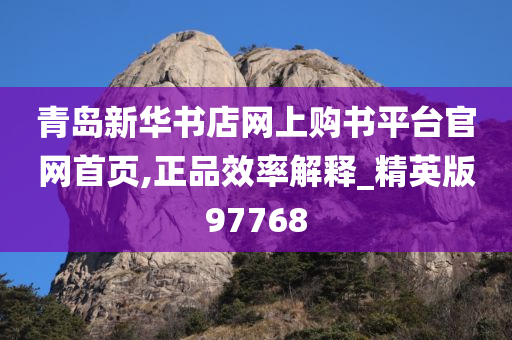 青岛新华书店网上购书平台官网首页,正品效率解释_精英版97768